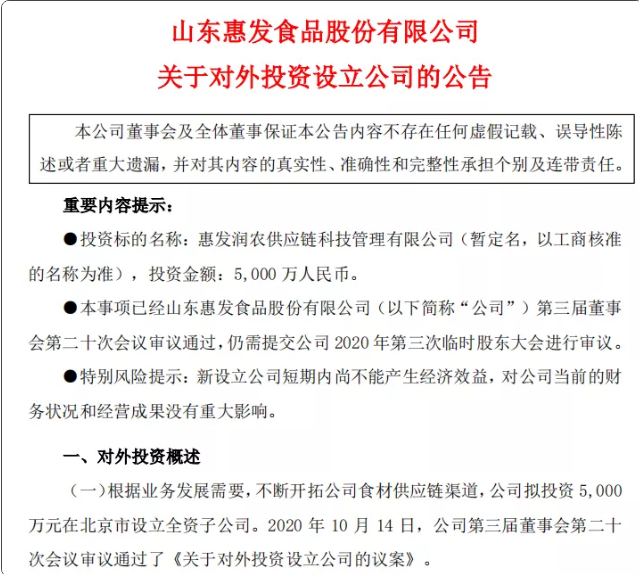 山东惠发食品股份有限公司
关于对外投资设立公司的公告

本公司董事会及全体董事保证本公告内容不存在任何虚假记载、误导性陈述或者重大遗漏，并对其内容的真实性、准确性和完整性承担个别及连带责任。

重要内容提示：

●投资标的名称：惠发润农供应链科技管理有限公司（暂定名，以工商核准的名称为准），投资金额：5,000 万人民币。

●本事项已经山东惠发食品股份有限公司（以下简称“公司”）第三届董事会第二十次会议审议通过，仍需提交公司 2020 年第三次临时股东大会进行审议。

●特别风险提示：新设立公司短期内尚不能产生经济效益，对公司当前的财务状况和经营成果没有重大影响。

一、对外投资概述

（一）根据业务发展需要，不断开拓公司食材供应链渠道，公司拟投资 5,000 万元在北京市设立全资子公司。2020 年 10 月 14 日，公司第三届董事会第二十次会议审议通过了《关于对外投资设立公司的议案》。